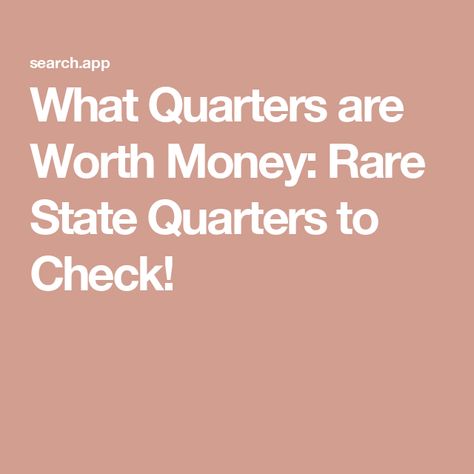 search.app

What Quarters are Worth Money: Rare State Quarters to Check!